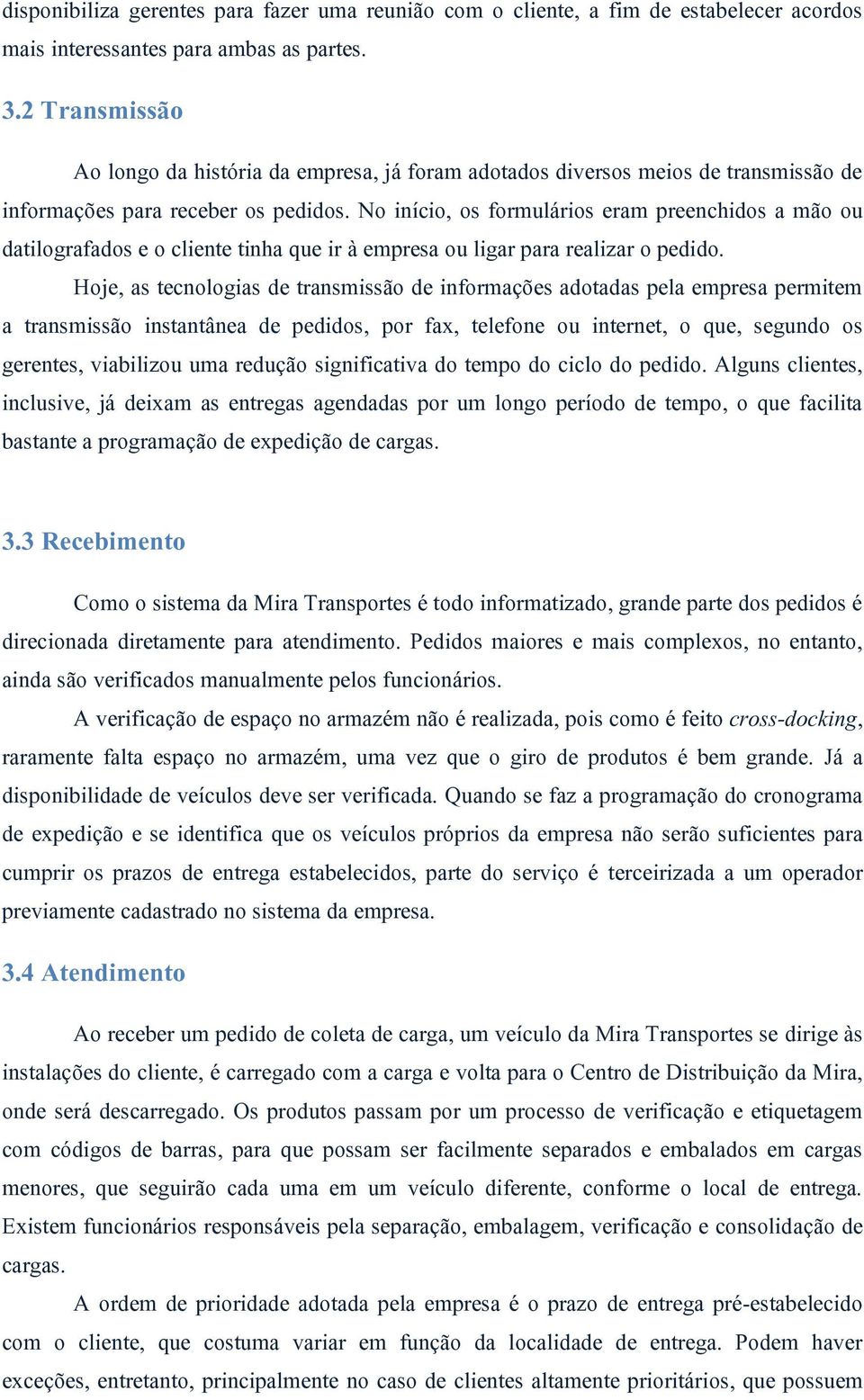 disponibiliza gerentes para fazer uma reunião com o cliente, a fim de estabelecer acordos mais interessantes para ambas as partes.

3.2 Transmissão

Ao longo da história da empresa, já foram adotados diversos meios de transmissão de informações para receber os pedidos. No início, os formulários eram preenchidos a mão ou datilografados e o cliente tinha que ir à empresa ou ligar para realizar o pedido.

Hoje, as tecnologias de transmissão de informações adotadas pela empresa permitem a transmissão instantânea de pedidos, por fax, telefone ou internet, o que, segundo os gerentes, viabilizou uma redução significativa do tempo do ciclo do pedido. Alguns clientes, inclusive, já deixam as entregas agendadas por um longo período de tempo, o que facilita bastante a programação de expedição de cargas.

3.3 Recebimento

Como o sistema da Mira Transportes é todo informatizado, grande parte dos pedidos é direcionada diretamente para atendimento. Pedidos maiores e mais complexos, no entanto, ainda são verificados manualmente pelos funcionários.

A verificação de espaço no armazém não é realizada, pois como é feito cross-docking, raramente falta espaço no armazém, uma vez que o giro de produtos é bem grande. Já a disponibilidade de veículos deve ser verificada. Quando se faz a programação do cronograma de expedição e se identifica que os veículos próprios da empresa não serão suficientes para cumprir os prazos de entrega estabelecidos, parte do serviço é terceirizada a um operador previamente cadastrado no sistema da empresa.

3.4 Atendimento

Ao receber um pedido de coleta de carga, um veículo da Mira Transportes se dirige às instalações do cliente, é carregado com a carga e volta para o Centro de Distribuição da Mira, onde será descarregado. Os produtos passam por um processo de verificação e etiquetagem com códigos de barras, para que possam ser facilmente separados e embalados em cargas menores, que seguirão cada uma em um veículo diferente, conforme o local de entrega. Existem funcionários responsáveis pela separação, embalagem, verificação e consolidação de cargas.

A ordem de prioridade adotada pela empresa é o prazo de entrega pré-estabelecido com o cliente, que costuma variar em função da localidade de entrega. Podem haver exceções, entretanto, principalmente no caso de clientes altamente prioritários, que possuem